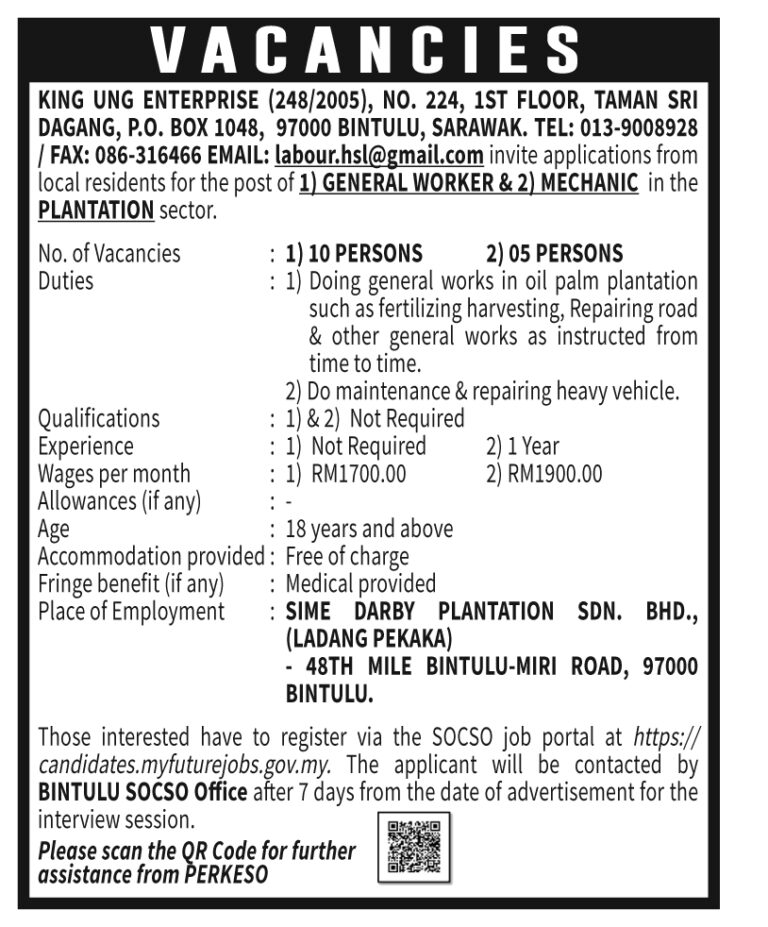 VACANCIES

KING UNG ENTERPRISE (248/2005), NO. 224, 1ST FLOOR, TAMAN SRI DAGANG, P.O. BOX 1048, 97000 BINTULU, SARAWAK. TEL: 013-9008928 / FAX: 086-316466 EMAIL: labour.hsl@gmail.com invite applications from local residents for the post of 1) GENERAL WORKER & 2) MECHANIC in the PLANTATION sector.

No. of Vacancies : 1) 10 PERSONS 2) 05 PERSONS
Duties : 1) Doing general works in oil palm plantation such as fertilizing harvesting, Repairing road & other general works as instructed from time to time.
2) Do maintenance & repairing heavy vehicle.
Qualifications : 1) & 2) Not Required
Experience : 1) Not Required 2) 1 Year
Wages per month : 1) RM1700.00 2) RM1900.00
Allowances (if any) : -
Age : 18 years and above
Accommodation provided : Free of charge
Fringe benefit (if any) : Medical provided
Place of Employment : SIME DARBY PLANTATION SDN. BHD., (LADANG PEKAKA)
- 48TH MILE BINTULU-MIRI ROAD, 97000 BINTULU.

Those interested have to register via the SOCSO job portal at https://candidates.myfuturejobs.gov.my. The applicant will be contacted by BINTULU SOCSO Office after 7 days from the date of advertisement for the interview session.

Please scan the QR Code for further assistance from PERKESO